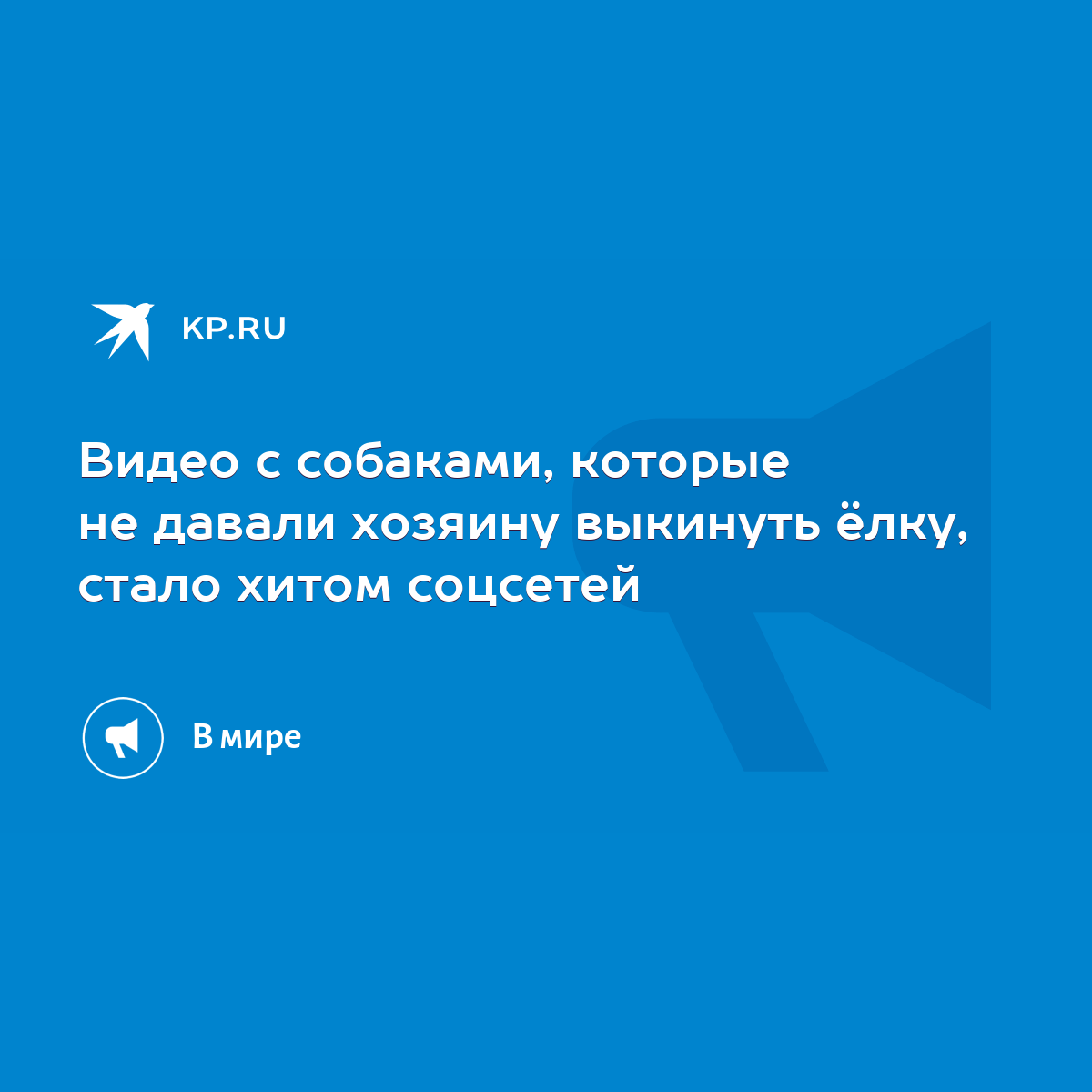 KP.RU

Видео с собаками, которые не давали хозяину выкинуть ёлку, стало хитом соцсетей

В мире